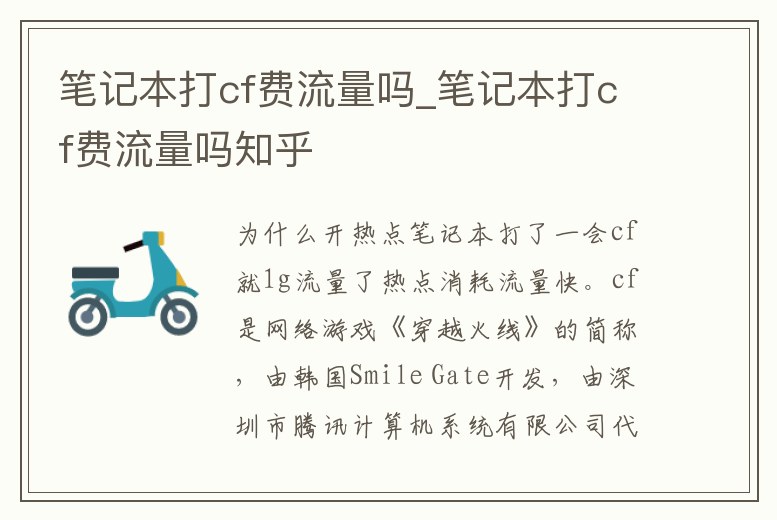 笔记本打cf费流量吗_笔记本打cf费流量吗知乎

为什么开热点笔记本打了一会cf就1g流量了热点消耗流量快。cf是网络游戏《穿越火线》的简称，由韩国Smile Gate开发，由深圳市腾讯计算机系统有限公司代